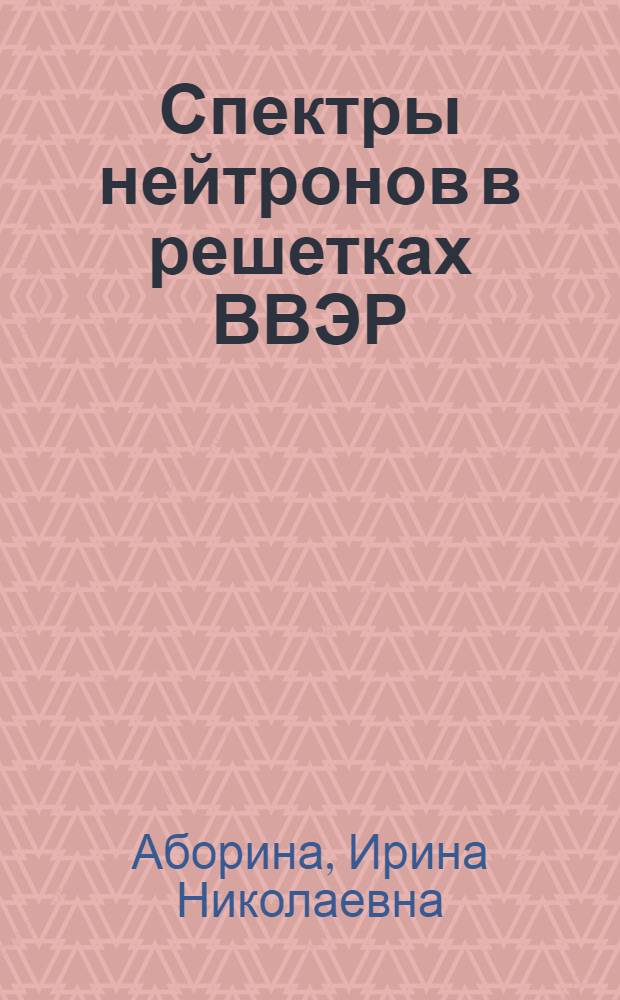 Спектры нейтронов в решетках ВВЭР

Аборина, Ирина Николаевна